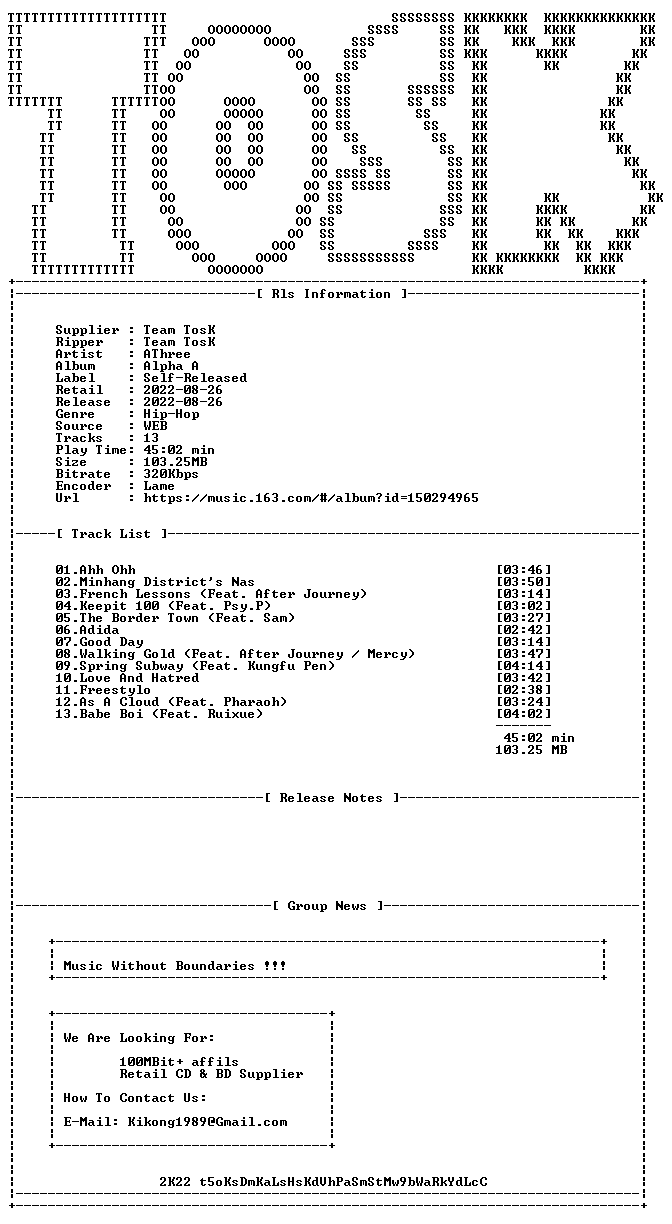 [ Rls Information ]

Supplier : Team TosK
Ripper : Team TosK
Artist : AThree
Album : Alpha A
Label : Self-Released
Retail : 2022-08-26
Release : 2022-08-26
Genre : Hip-Hop
Source : WEB
Tracks : 13
Play Time: 45:02 min
Size : 103.25MB
Bitrate : 320Kbps
Encoder : Lame
Url : https://music.163.com/#/album?id=150294965

[ Track List ]

01.Ahh Ohh [03:46]
02.Minhang District's Nas [03:50]
03.French Lessons (Feat. After Journey) [03:14]
04.Keepit 100 (Feat. Psy.P) [03:02]
05.The Border Town (Feat. Sam) [03:27]
06.Adida [02:42]
07.Good Day [03:14]
08.Walking Gold (Feat. After Journey / Mercy) [03:47]
09.Spring Subway (Feat. Kungfu Pen) [04:14]
10.Love And Hatred [03:42]
11.Freestylo [02:38]
12.As A Cloud (Feat. Pharaoh) [03:24]
13.Babe Boi (Feat. Ruixue) [04:02]

45:02 min
103.25 MB

[ Release Notes ]

[ Group News ]

Music Without Boundaries !!!

We Are Looking For:

100MBit+ affils
Retail CD & BD Supplier

How To Contact Us:

E-Mail: Kikong1989@Gmail.com

2K22 t5oKsDmKaLsHsKdVhPaSmStMw9bWaRkYdLcC